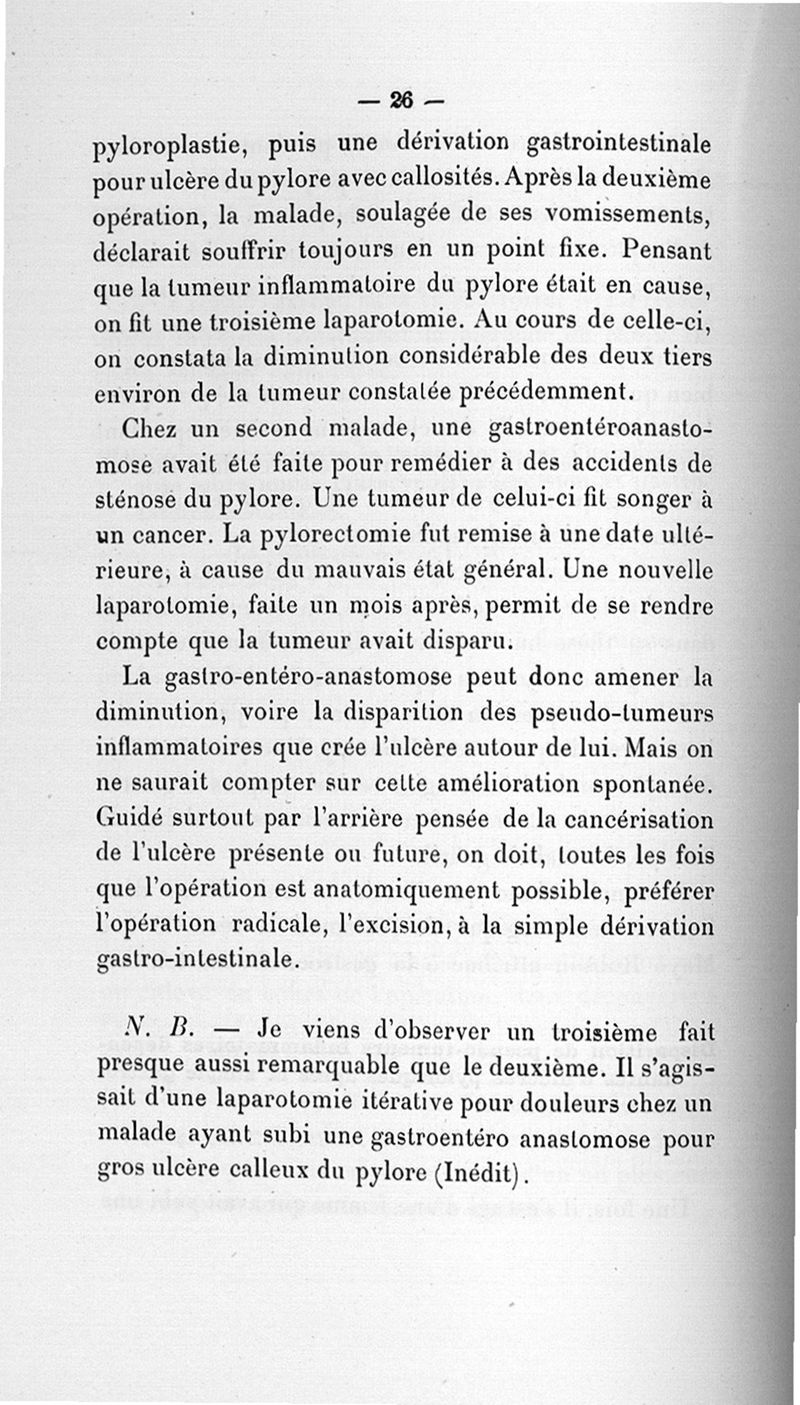 — 26 —

pyloroplastie, puis une dérivation gastrointestinale pour ulcère du pylore avec callosités. Après la deuxième opération, la malade, soulagée de ses vomissements, déclarait souffrir toujours en un point fixe. Pensant que la tumeur inflammatoire du pylore était en cause, on fit une troisième laparotomie. Au cours de celle-ci, on constata la diminution considérable des deux tiers environ de la tumeur constatée précédemment.

Chez un second malade, une gastroentéroanastomose avait été faite pour remédier à des accidents de sténose du pylore. Une tumeur de celui-ci fit songer à un cancer. La pylorectomie fut remise à une date ultérieure, à cause du mauvais état général. Une nouvelle laparotomie, faite un mois après, permit de se rendre compte que la tumeur avait disparu.

La gastro-entéro-anastomose peut donc amener la diminution, voire la disparition des pseudo-tumeurs inflammatoires que crée l'ulcère autour de lui. Mais on ne saurait compter sur cette amélioration spontanée. Guidé surtout par l'arrière pensée de la cancérisation de l'ulcère présente ou future, on doit, toutes les fois que l'opération est anatomiquement possible, préférer l'opération radicale, l'excision, à la simple dérivation gastro-intestinale.

N. B. — Je viens d'observer un troisième fait presque aussi remarquable que le deuxième. Il s'agissait d'une laparotomie itérative pour douleurs chez un malade ayant subi une gastroentéro anastomose pour gros ulcère calleux du pylore (Inédit).